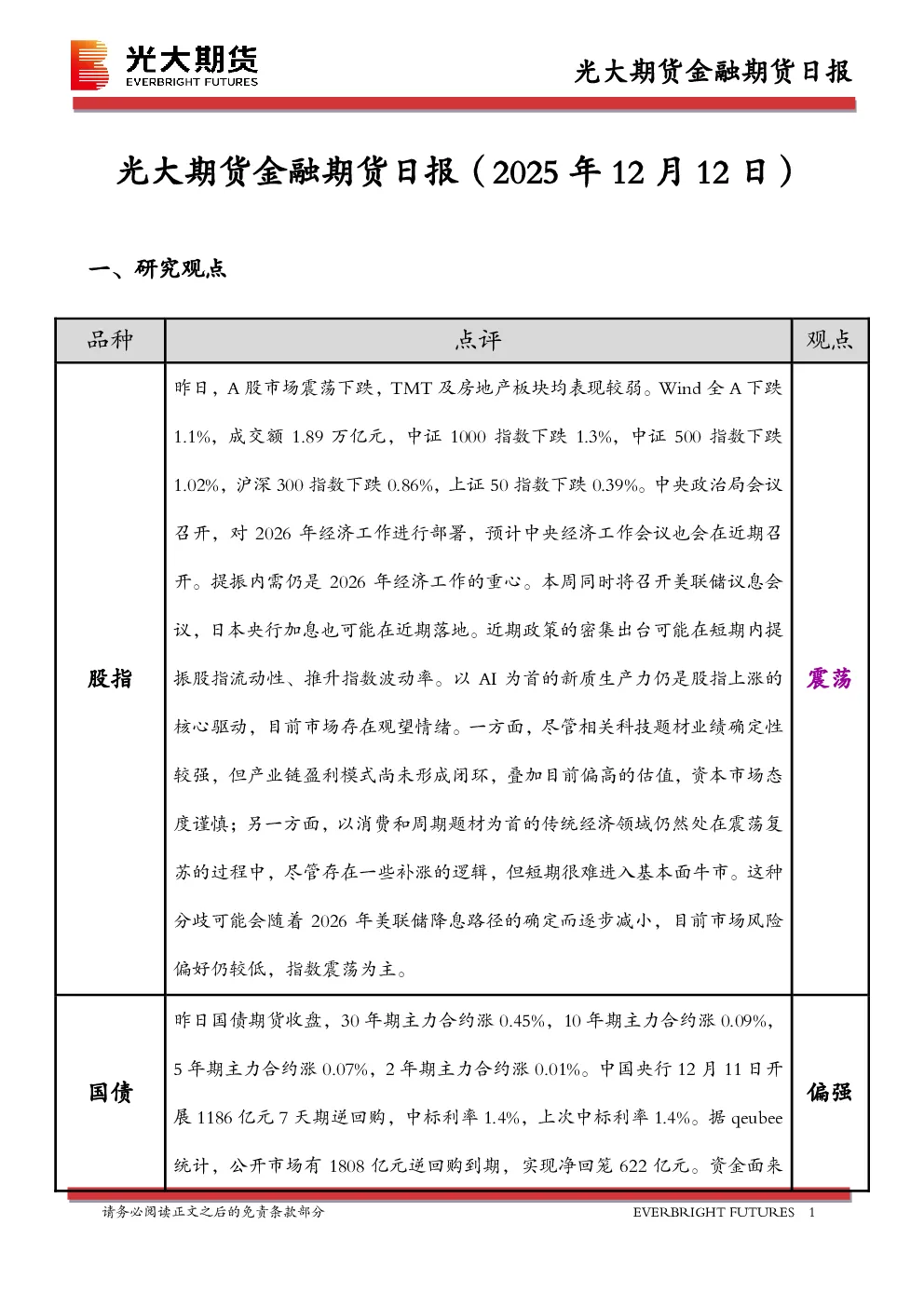 光大期货
EVERBRIGHT FUTURES

光大期货金融期货日报

光大期货金融期货日报（2025 年 12 月 12 日）

一、研究观点

| 品种 | 点评 | 观点 |
|---|---|---|
| 股指 | 昨日，A 股市场震荡下跌，TMT 及房地产板块均表现较弱。Wind 全 A 下跌 1.1%，成交额 1.89 万亿元，中证 1000 指数下跌 1.3%，中证 500 指数下跌 1.02%，沪深 300 指数下跌 0.86%，上证 50 指数下跌 0.39%。中央政治局会议召开，对 2026 年经济工作进行部署，预计中央经济工作会议也会在近期召开。提振内需仍是 2026 年经济工作的重心。本周同时将召开美联储议息会议，日本央行加息也可能在近期落地。近期政策的密集出台可能在短期内提振股指流动性、推升指数波动率。以 AI 为首的新质生产力仍是股指上涨的核心驱动，目前市场存在观望情绪。一方面，尽管相关科技题材业绩确定性较强，但产业链盈利模式尚未形成闭环，叠加目前偏高的估值，资本市场态度谨慎；另一方面，以消费和周期题材为首的传统经济领域仍然处在震荡复苏的过程中，尽管存在一些补涨的逻辑，但短期很难进入基本面牛市。这种分歧可能会随着 2026 年美联储降息路径的确定而逐步减小，目前市场风险偏好仍较低，指数震荡为主。 | 震荡 |
| 国债 | 昨日国债期货收盘，30 年期主力合约涨 0.45%，10 年期主力合约涨 0.09%，5 年期主力合约涨 0.07%，2 年期主力合约涨 0.01%。中国央行 12 月 11 日开展 1186 亿元 7 天期逆回购，中标利率 1.4%，上次中标利率 1.4%。据 qeubee 统计，公开市场有 1808 亿元逆回购到期，实现净回笼 622 亿元。资金面来 | 偏强 |

请务必阅读正文之后的免责条款部分
EVERBRIGHT FUTURES 1